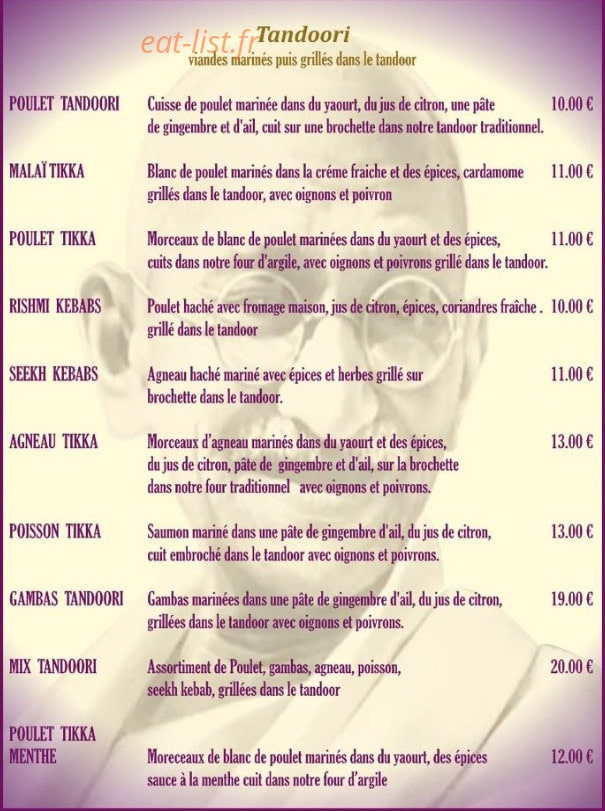 eat-list.fr Tandoori
viandes marinés puis grillés dans le tandoor

POULET TANDOORI Cuisse de poulet marinée dans du yaourt, du jus de citron, une pâte de gingembre et d'ail, cuit sur une brochette dans notre tandoor traditionnel. 10.00 €

MALAÏ TIKKA Blanc de poulet marinés dans la créme fraiche et des épices, cardamome grillés dans le tandoor, avec oignons et poivron 11.00 €

POULET TIKKA Morceaux de blanc de poulet marinées dans du yaourt et des épices, cuits dans notre four d'argile, avec oignons et poivrons grillé dans le tandoor. 11.00 €

RISHMI KEBABS Poulet haché avec fromage maison, jus de citron, épices, coriandres fraîche . grillé dans le tandoor 10.00 €

SEEKH KEBABS Agneau haché mariné avec épices et herbes grillé sur brochette dans le tandoor. 11.00 €

AGNEAU TIKKA Morceaux d'agneau marinés dans du yaourt et des épices, du jus de citron, pâte de gingembre et d'ail, sur la brochette dans notre four traditionnel avec oignons et poivrons. 13.00 €

POISSON TIKKA Saumon mariné dans une pâte de gingembre d'ail, du jus de citron, cuit embroché dans le tandoor avec oignons et poivrons. 13.00 €

GAMBAS TANDOORI Gambas marinées dans une pâte de gingembre d'ail, du jus de citron, grillées dans le tandoor avec oignons et poivrons. 19.00 €

MIX TANDOORI Assortiment de Poulet, gambas, agneau, poisson, seekh kebab, grillées dans le tandoor 20.00 €

POULET TIKKA MENTHE Moreceaux de blanc de poulet marinés dans du yaourt, des épices sauce à la menthe cuit dans notre four d'argile 12.00 €